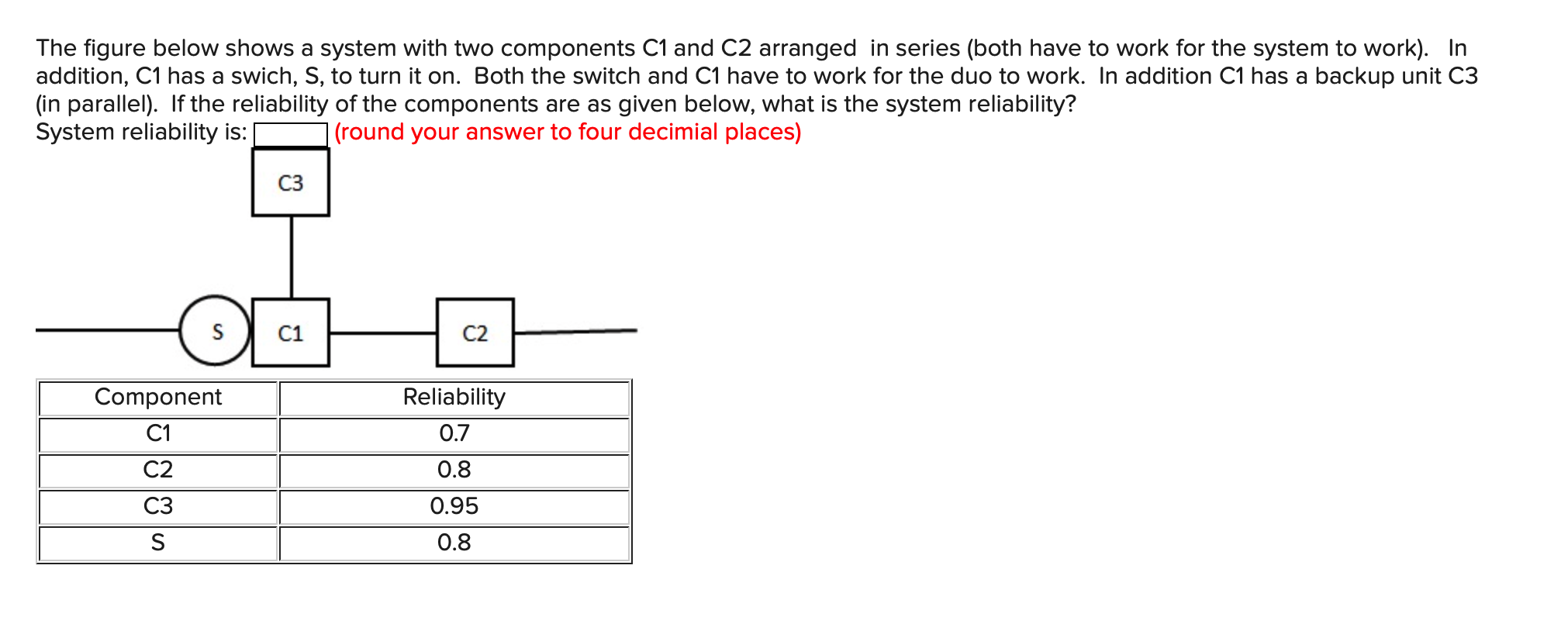 The figure below shows a system with two components C1 and C2 arranged in series (both have to work for the system to work). In addition, C1 has a swich, S, to turn it on. Both the switch and C1 have to work for the duo to work. In addition C1 has a backup unit C3 (in parallel). If the reliability of the components are as given below, what is the system reliability?
System reliability is: (round your answer to four decimial places)

C3

S C1 C2

| Component | Reliability |
|---|---|
| C1 | 0.7 |
| C2 | 0.8 |
| C3 | 0.95 |
| S | 0.8 |